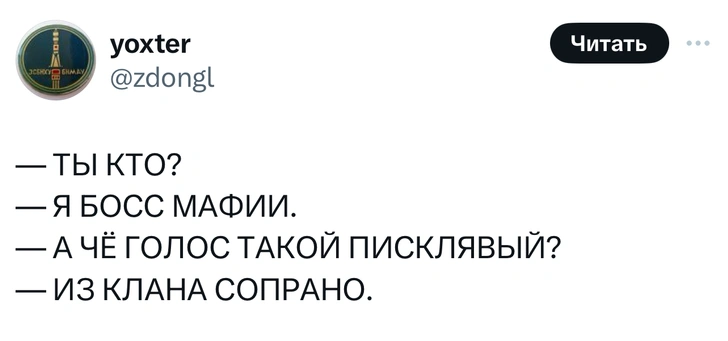 yoxter
@zdongl

Читать

— ТЫ КТО?
— Я БОСС МАФИИ.
— А ЧЁ ГОЛОС ТАКОЙ ПИСКЛЯВЫЙ?
— ИЗ КЛАНА СОПРАНО.